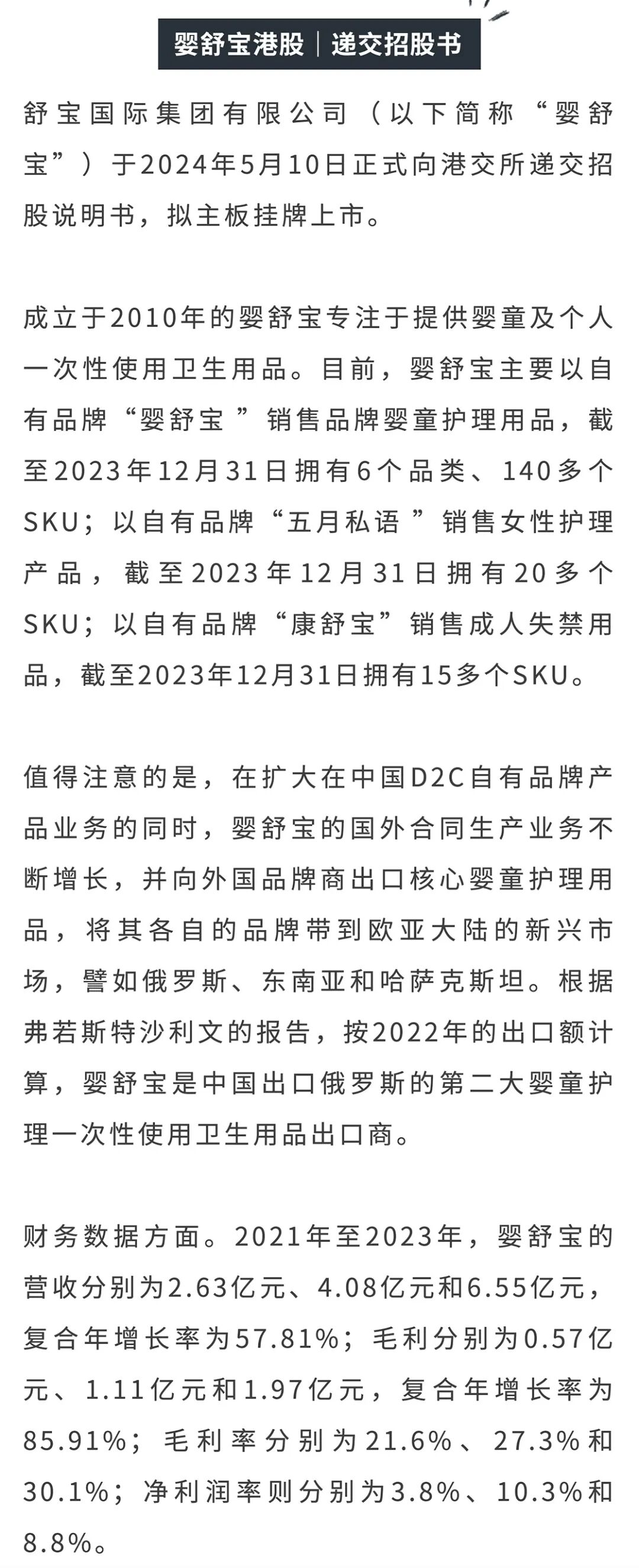 婴舒宝港股｜递交招股书

舒宝国际集团有限公司（以下简称“婴舒宝”）于2024年5月10日正式向港交所递交招股说明书，拟主板挂牌上市。

成立于2010年的婴舒宝专注于提供婴童及个人一次性使用卫生用品。目前，婴舒宝主要以自有品牌“婴舒宝 ”销售品牌婴童护理用品，截至2023年12月31日拥有6个品类、140多个SKU；以自有品牌“五月私语 ”销售女性护理产品，截至2023年12月31日拥有20多个SKU；以自有品牌“康舒宝”销售成人失禁用品，截至2023年12月31日拥有15多个SKU。

值得注意的是，在扩大在中国D2C自有品牌产品业务的同时，婴舒宝的国外合同生产业务不断增长，并向外国品牌商出口核心婴童护理用品，将其各自的品牌带到欧亚大陆的新兴市场，譬如俄罗斯、东南亚和哈萨克斯坦。根据弗若斯特沙利文的报告，按2022年的出口额计算，婴舒宝是中国出口俄罗斯的第二大婴童护理一次性使用卫生用品出口商。

财务数据方面。2021年至2023年，婴舒宝的营收分别为2.63亿元、4.08亿元和6.55亿元，复合年增长率为57.81%；毛利分别为0.57亿元、1.11亿元和1.97亿元，复合年增长率为85.91%；毛利率分别为21.6%、27.3%和30.1%；净利润率则分别为3.8%、10.3%和8.8%。